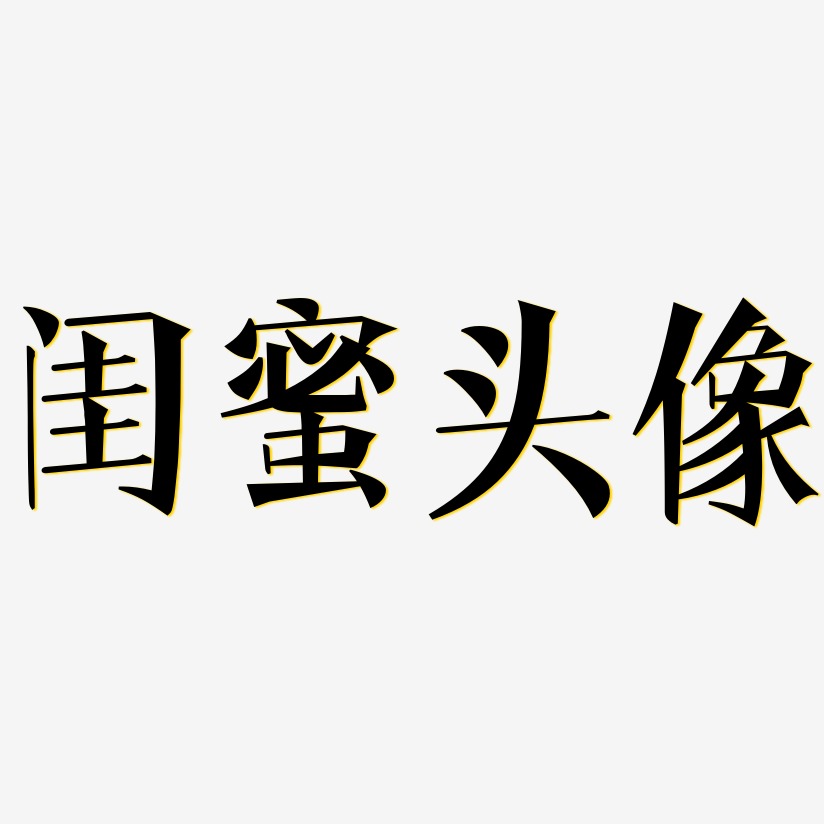 闺蜜头像